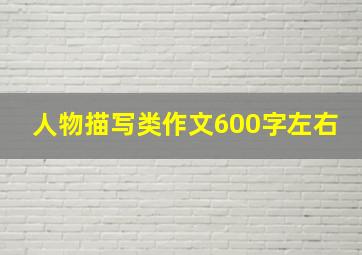 人物描写类作文600字左右